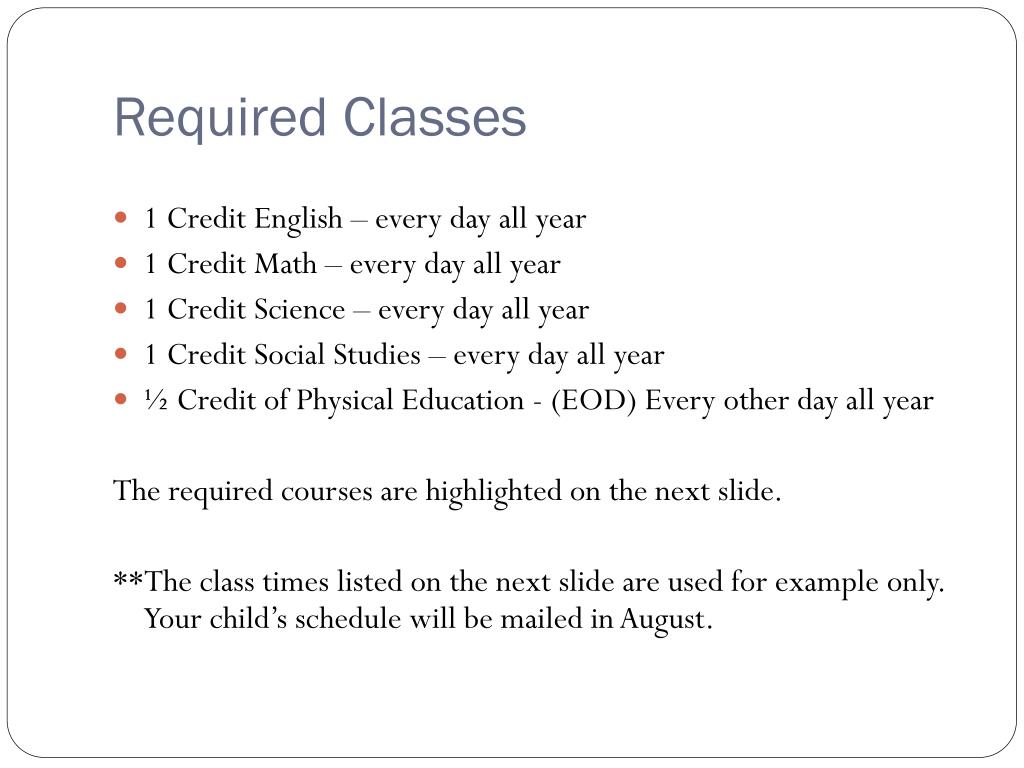 Required Classes

- 1 Credit English – every day all year
- 1 Credit Math – every day all year
- 1 Credit Science – every day all year
- 1 Credit Social Studies – every day all year
- ½ Credit of Physical Education - (EOD) Every other day all year

The required courses are highlighted on the next slide.

**The class times listed on the next slide are used for example only. Your child's schedule will be mailed in August.